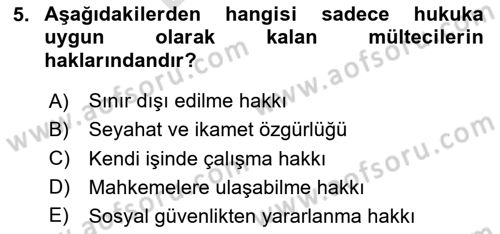 5. Aşağıdakilerden hangisi sadece hukuka uygun olarak kalan mültecilerin haklarındandır?

A) Sınır dışı edilme hakkı
B) Seyahat ve ikamet özgürlüğü
C) Kendi işinde çalışma hakkı
D) Mahkemelere ulaşabilme hakkı
E) Sosyal güvenlikten yararlanma hakkı

www.aofsoru.com
www.aofsoru.com
www.aofsoru.com
www.aofsoru.com